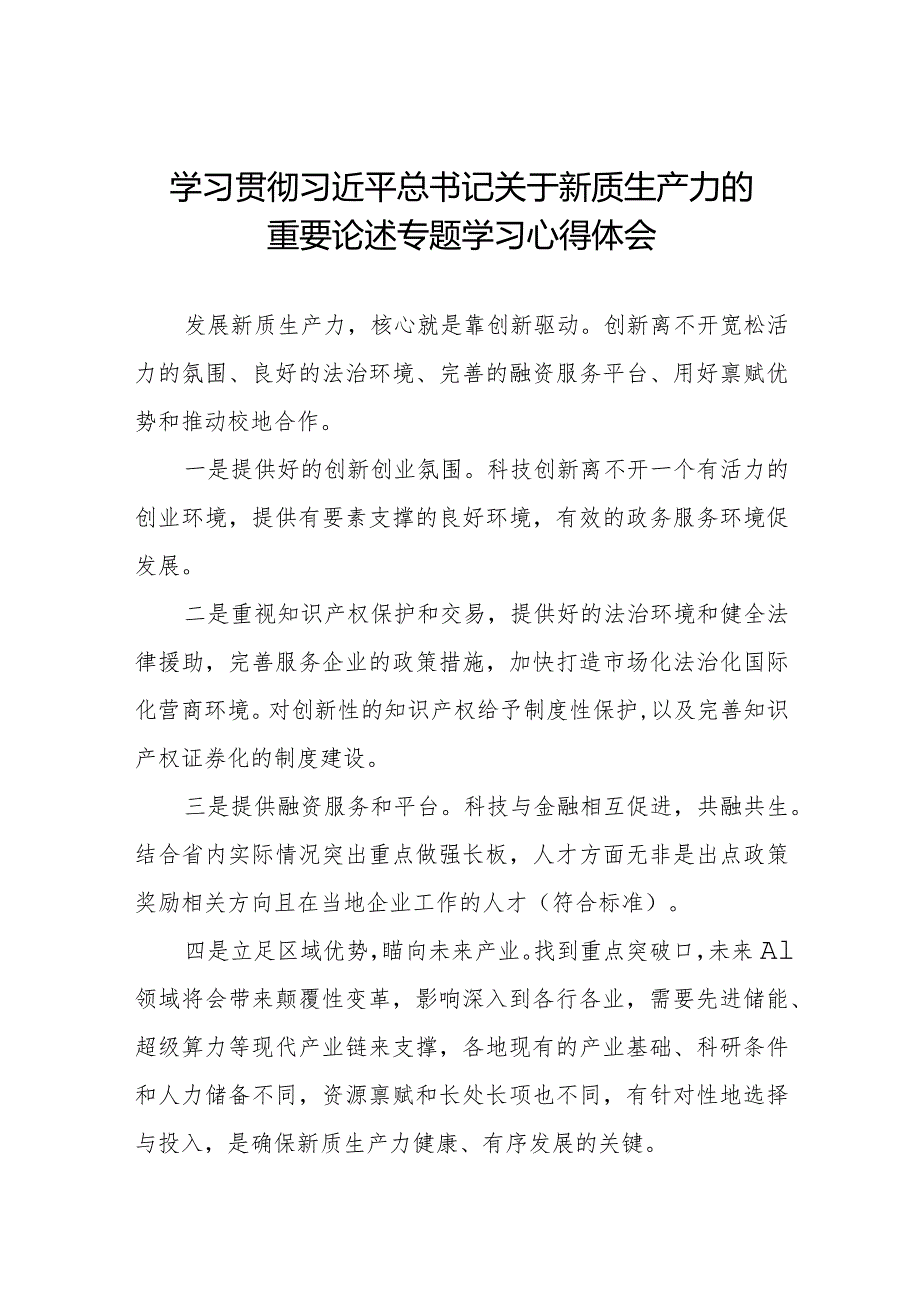 学习贯彻习近平总书记关于新质生产力的重要论述专题学习心得体会

发展新质生产力，核心就是靠创新驱动。创新离不开宽松活力的氛围、良好的法治环境、完善的融资服务平台、用好禀赋优势和推动校地合作。

一是提供好的创新创业氛围。科技创新离不开一个有活力的创业环境，提供有要素支撑的良好环境，有效的政务服务环境促发展。

二是重视知识产权保护和交易，提供好的法治环境和健全法律援助，完善服务企业的政策措施，加快打造市场化法治化国际化营商环境。对创新性的知识产权给予制度性保护，以及完善知识产权证券化的制度建设。

三是提供融资服务和平台。科技与金融相互促进，共融共生。结合省内实际情况突出重点做强长板，人才方面无非是出点政策奖励相关方向且在当地企业工作的人才（符合标准）。

四是立足区域优势，瞄向未来产业。找到重点突破口，未来Al领域将会带来颠覆性变革，影响深入到各行各业，需要先进储能、超级算力等现代产业链来支撑，各地现有的产业基础、科研条件和人力储备不同，资源禀赋和长处长项也不同，有针对性地选择与投入，是确保新质生产力健康、有序发展的关键。